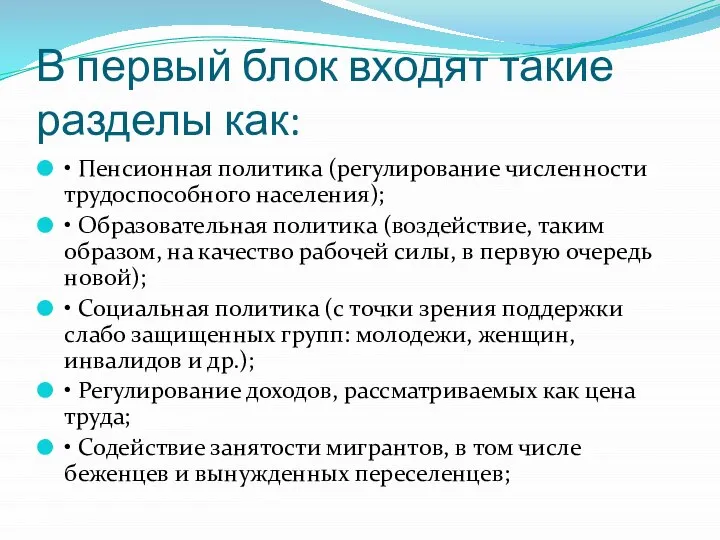 В первый блок входят такие разделы как:

• Пенсионная политика (регулирование численности трудоспособного населения);

• Образовательная политика (воздействие, таким образом, на качество рабочей силы, в первую очередь новой);

• Социальная политика (с точки зрения поддержки слабо защищенных групп: молодежи, женщин, инвалидов и др.);

• Регулирование доходов, рассматриваемых как цена труда;

• Содействие занятости мигрантов, в том числе беженцев и вынужденных переселенцев;